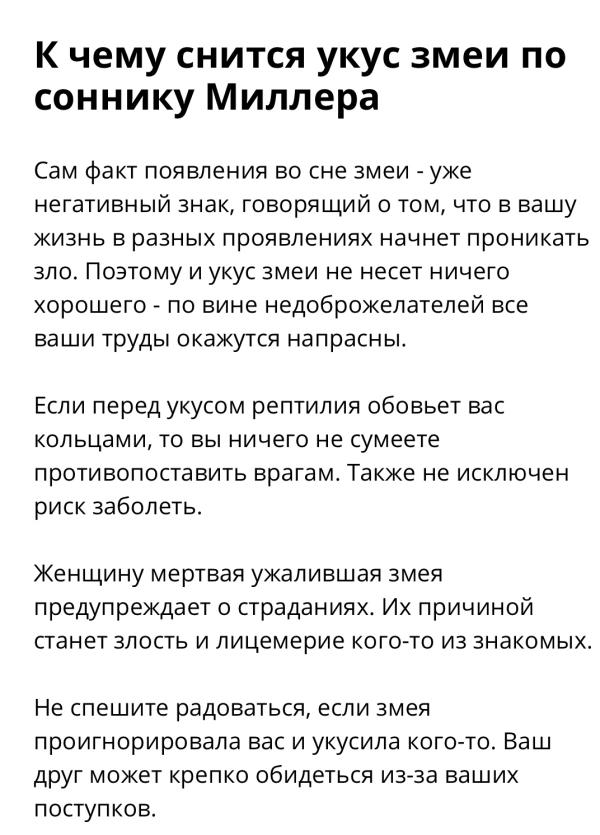 К чему снится укус змеи по соннику Миллера

Сам факт появления во сне змеи - уже негативный знак, говорящий о том, что в вашу жизнь в разных проявлениях начнет проникать зло. Поэтому и укус змеи не несет ничего хорошего - по вине недоброжелателей все ваши труды окажутся напрасны.

Если перед укусом рептилия обовьет вас кольцами, то вы ничего не сумеете противопоставить врагам. Также не исключен риск заболеть.

Женщину мертвая ужалившая змея предупреждает о страданиях. Их причиной станет злость и лицемерие кого-то из знакомых.

Не спешите радоваться, если змея проигнорировала вас и укусила кого-то. Ваш друг может крепко обидеться из-за ваших поступков.